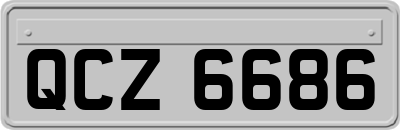 QCZ 6686